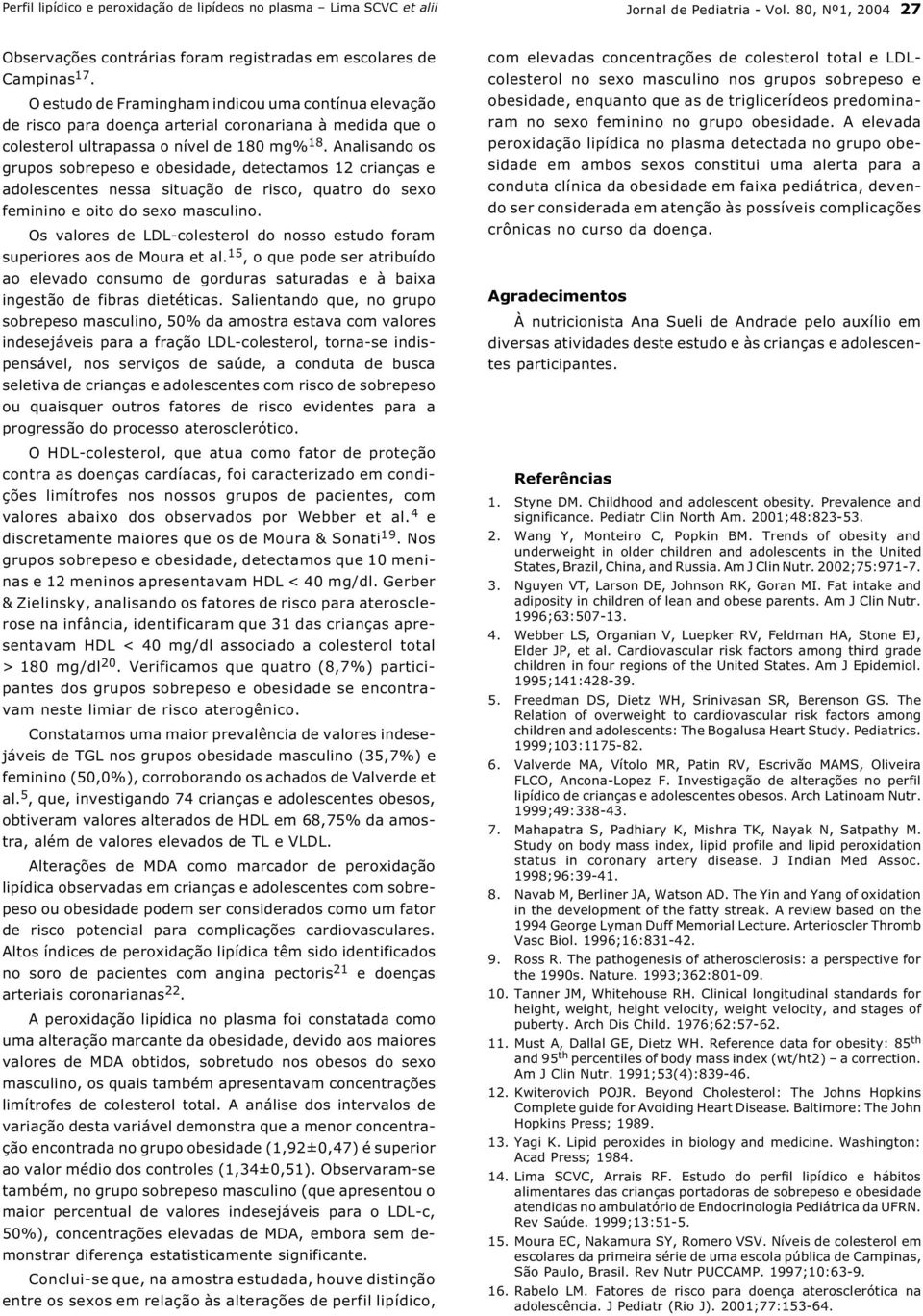 Perfil lipídico e peroxidação de lipídeos no plasma – Lima SCVC et alii     Jornal de Pediatria - Vol. 80, Nº1, 2004 27

Observações contrárias foram registradas em escolares de Campinas$^{17}$.

O estudo de Framingham indicou uma contínua elevação de risco para doença arterial coronariana à medida que o colesterol ultrapassa o nível de 180 mg%$^{18}$. Analisando os grupos sobrepeso e obesidade, detectamos 12 crianças e adolescentes nessa situação de risco, quatro do sexo feminino e oito do sexo masculino.

Os valores de LDL-colesterol do nosso estudo foram superiores aos de Moura et al.$^{15}$, o que pode ser atribuído ao elevado consumo de gorduras saturadas e à baixa ingestão de fibras dietéticas. Salientando que, no grupo sobrepeso masculino, 50% da amostra estava com valores indesejáveis para a fração LDL-colesterol, torna-se indispensável, nos serviços de saúde, a conduta de busca seletiva de crianças e adolescentes com risco de sobrepeso ou quaisquer outros fatores de risco evidentes para a progressão do processo aterosclerótico.

O HDL-colesterol, que atua como fator de proteção contra as doenças cardíacas, foi caracterizado em condições limítrofes nos nossos grupos de pacientes, com valores abaixo dos observados por Webber et al.$^{4}$ e discretamente maiores que os de Moura & Sonati$^{19}$. Nos grupos sobrepeso e obesidade, detectamos que 10 meninas e 12 meninos apresentavam HDL < 40 mg/dl. Gerber & Zielinsky, analisando os fatores de risco para aterosclerose na infância, identificaram que 31 das crianças apresentavam HDL < 40 mg/dl associado a colesterol total > 180 mg/dl$^{20}$. Verificamos que quatro (8,7%) participantes dos grupos sobrepeso e obesidade se encontravam neste limiar de risco aterogênico.

Constatamos uma maior prevalência de valores indesejáveis de TGL nos grupos obesidade masculino (35,7%) e feminino (50,0%), corroborando os achados de Valverde et al.$^{5}$, que, investigando 74 crianças e adolescentes obesos, obtiveram valores alterados de HDL em 68,75% da amostra, além de valores elevados de TL e VLDL.

Alterações de MDA como marcador de peroxidação lipídica observadas em crianças e adolescentes com sobrepeso ou obesidade podem ser considerados como um fator de risco potencial para complicações cardiovasculares. Altos índices de peroxidação lipídica têm sido identificados no soro de pacientes com angina pectoris$^{21}$ e doenças arteriais coronarianas$^{22}$.

A peroxidação lipídica no plasma foi constatada como uma alteração marcante da obesidade, devido aos maiores valores de MDA obtidos, sobretudo nos obesos do sexo masculino, os quais também apresentavam concentrações limítrofes de colesterol total. A análise dos intervalos de variação desta variável demonstra que a menor concentração encontrada no grupo obesidade (1,92±0,47) é superior ao valor médio dos controles (1,34±0,51). Observaram-se também, no grupo sobrepeso masculino (que apresentou o maior percentual de valores indesejáveis para o LDL-c, 50%), concentrações elevadas de MDA, embora sem demonstrar diferença estatisticamente significante.

Conclui-se que, na amostra estudada, houve distinção entre os sexos em relação às alterações de perfil lipídico, com elevadas concentrações de colesterol total e LDL-colesterol no sexo masculino nos grupos sobrepeso e obesidade, enquanto que as de triglicerídeos predominaram no sexo feminino no grupo obesidade. A elevada peroxidação lipídica no plasma detectada no grupo obesidade em ambos sexos constitui uma alerta para a conduta clínica da obesidade em faixa pediátrica, devendo ser considerada em atenção às possíveis complicações crônicas no curso da doença.

Agradecimentos

À nutricionista Ana Sueli de Andrade pelo auxílio em diversas atividades deste estudo e às crianças e adolescentes participantes.

Referências

1. Styne DM. Childhood and adolescent obesity. Prevalence and significance. Pediatr Clin North Am. 2001;48:823-53.
2. Wang Y, Monteiro C, Popkin BM. Trends of obesity and underweight in older children and adolescents in the United States, Brazil, China, and Russia. Am J Clin Nutr. 2002;75:971-7.
3. Nguyen VT, Larson DE, Johnson RK, Goran MI. Fat intake and adiposity in children of lean and obese parents. Am J Clin Nutr. 1996;63:507-13.
4. Webber LS, Organian V, Luepker RV, Feldman HA, Stone EJ, Elder JP, et al. Cardiovascular risk factors among third grade children in four regions of the United States. Am J Epidemiol. 1995;141:428-39.
5. Freedman DS, Dietz WH, Srinivasan SR, Berenson GS. The Relation of overweight to cardiovascular risk factors among children and adolescents: The Bogalusa Heart Study. Pediatrics. 1999;103:1175-82.
6. Valverde MA, Vítolo MR, Patin RV, Escrivão MAMS, Oliveira FLCO, Ancona-Lopez F. Investigação de alterações no perfil lipídico de crianças e adolescentes obesos. Arch Latinoam Nutr. 1999;49:338-43.
7. Mahapatra S, Padhiary K, Mishra TK, Nayak N, Satpathy M. Study on body mass index, lipid profile and lipid peroxidation status in coronary artery disease. J Indian Med Assoc. 1998;96:39-41.
8. Navab M, Berliner JA, Watson AD. The Yin and Yang of oxidation in the development of the fatty streak. A review based on the 1994 George Lyman Duff Memorial Lecture. Arterioscler Thromb Vasc Biol. 1996;16:831-42.
9. Ross R. The pathogenesis of atherosclerosis: a perspective for the 1990s. Nature. 1993;362:801-09.
10. Tanner JM, Whitehouse RH. Clinical longitudinal standards for height, weight, height velocity, weight velocity, and stages of puberty. Arch Dis Child. 1976;62:57-62.
11. Must A, Dallal GE, Dietz WH. Reference data for obesity: 85$^{th}$ and 95$^{th}$ percentiles of body mass index (wt/ht2) – a correction. Am J Clin Nutr. 1991;53(4):839-46.
12. Kwiterovich POJR. Beyond Cholesterol: The Johns Hopkins Complete guide for Avoiding Heart Disease. Baltimore: The John Hopkins Press; 1989.
13. Yagi K. Lipid peroxides in biology and medicine. Washington: Acad Press; 1984.
14. Lima SCVC, Arrais RF. Estudo do perfil lipídico e hábitos alimentares das crianças portadoras de sobrepeso e obesidade atendidas no ambulatório de Endocrinologia Pediátrica da UFRN. Rev Saúde. 1999;13:51-5.
15. Moura EC, Nakamura SY, Romero VSV. Níveis de colesterol em escolares da primeira série de uma escola pública de Campinas, São Paulo, Brasil. Rev Nutr PUCCAMP. 1997;10:63-9.
16. Rabelo LM. Fatores de risco para doença aterosclerótica na adolescência. J Pediatr (Rio J). 2001;77:153-64.